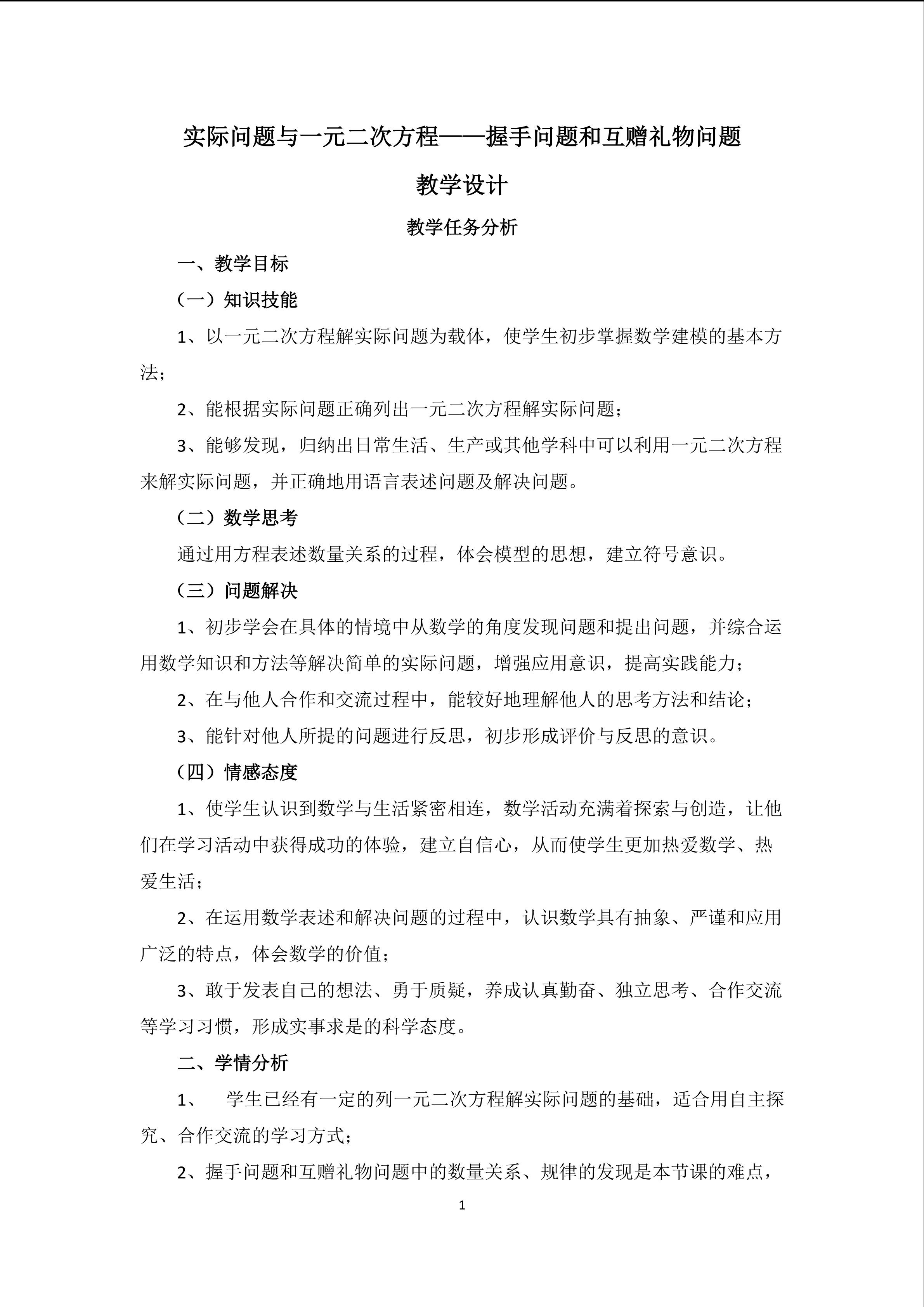 实际问题与一元二次方程——握手问题和互赠礼物问题

教学设计

教学任务分析

一、教学目标

（一）知识技能

1、以一元二次方程解实际问题为载体，使学生初步掌握数学建模的基本方法；

2、能根据实际问题正确列出一元二次方程解实际问题；

3、能够发现，归纳出日常生活、生产或其他学科中可以利用一元二次方程来解实际问题，并正确地用语言表述问题及解决问题。

（二）数学思考

通过用方程表述数量关系的过程，体会模型的思想，建立符号意识。

（三）问题解决

1、初步学会在具体的情境中从数学的角度发现问题和提出问题，并综合运用数学知识和方法等解决简单的实际问题，增强应用意识，提高实践能力；

2、在与他人合作和交流过程中，能较好地理解他人的思考方法和结论；

3、能针对他人所提的问题进行反思，初步形成评价与反思的意识。

（四）情感态度

1、使学生认识到数学与生活紧密相连，数学活动充满着探索与创造，让他们在学习活动中获得成功的体验，建立自信心，从而使学生更加热爱数学、热爱生活；

2、在运用数学表述和解决问题的过程中，认识数学具有抽象、严谨和应用广泛的特点，体会数学的价值；

3、敢于发表自己的想法、勇于质疑，养成认真勤奋、独立思考、合作交流等学习习惯，形成实事求是的科学态度。

二、学情分析

1、 学生已经有一定的列一元二次方程解实际问题的基础，适合用自主探究、合作交流的学习方式；

2、握手问题和互赠礼物问题中的数量关系、规律的发现是本节课的难点，

1